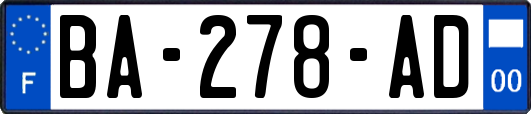 F
BA-278-AD
00